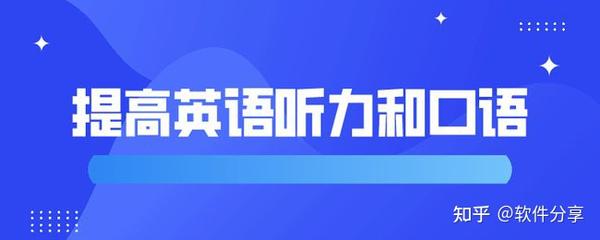 提高英语听力和口语

知乎 @软件分享